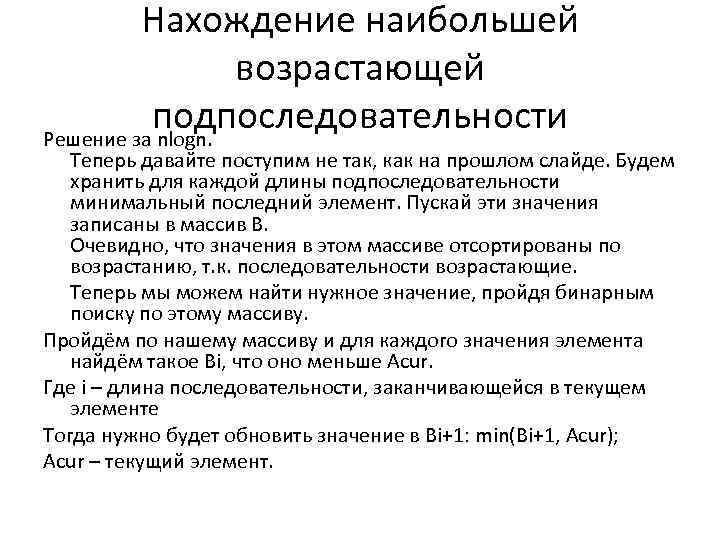 Нахождение наибольшей возрастающей подпоследовательности

Решение за nlogn.

Теперь давайте поступим не так, как на прошлом слайде. Будем хранить для каждой длины подпоследовательности минимальный последний элемент. Пускай эти значения записаны в массив B.

Очевидно, что значения в этом массиве отсортированы по возрастанию, т.к. последовательности возрастающие.

Теперь мы можем найти нужное значение, пройдя бинарным поиску по этому массиву.

Пройдём по нашему массиву и для каждого значения элемента найдём такое Bi, что оно меньше Acur.

Где i – длина последовательности, заканчивающейся в текущем элементе

Тогда нужно будет обновить значение в Bi+1: min(Bi+1, Acur);

Acur – текущий элемент.